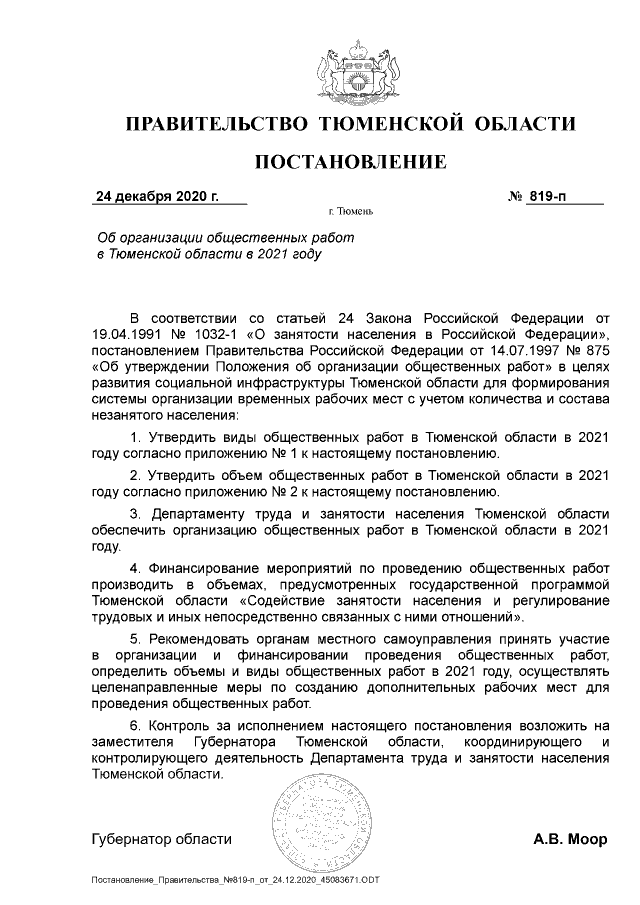 ПРАВИТЕЛЬСТВО ТЮМЕНСКОЙ ОБЛАСТИ

ПОСТАНОВЛЕНИЕ

24 декабря 2020 г.

№ 819-п

г. Тюмень

Об организации общественных работ в Тюменской области в 2021 году

В соответствии со статьей 24 Закона Российской Федерации от 19.04.1991 № 1032-1 «О занятости населения в Российской Федерации», постановлением Правительства Российской Федерации от 14.07.1997 № 875 «Об утверждении Положения об организации общественных работ» в целях развития социальной инфраструктуры Тюменской области для формирования системы организации временных рабочих мест с учетом количества и состава незанятого населения:

1. Утвердить виды общественных работ в Тюменской области в 2021 году согласно приложению № 1 к настоящему постановлению.

2. Утвердить объем общественных работ в Тюменской области в 2021 году согласно приложению № 2 к настоящему постановлению.

3. Департаменту труда и занятости населения Тюменской области обеспечить организацию общественных работ в Тюменской области в 2021 году.

4. Финансирование мероприятий по проведению общественных работ производить в объемах, предусмотренных государственной программой Тюменской области «Содействие занятости населения и регулирование трудовых и иных непосредственно связанных с ними отношений».

5. Рекомендовать органам местного самоуправления принять участие в организации и финансировании проведения общественных работ, определить объемы и виды общественных работ в 2021 году, осуществлять целенаправленные меры по созданию дополнительных рабочих мест для проведения общественных работ.

6. Контроль за исполнением настоящего постановления возложить на заместителя Губернатора Тюменской области, координирующего и контролирующего деятельность Департамента труда и занятости населения Тюменской области.

Губернатор области

А.В. Моор

Постановление_Правительства_№819-п_от_24.12.2020_45083671.ODT